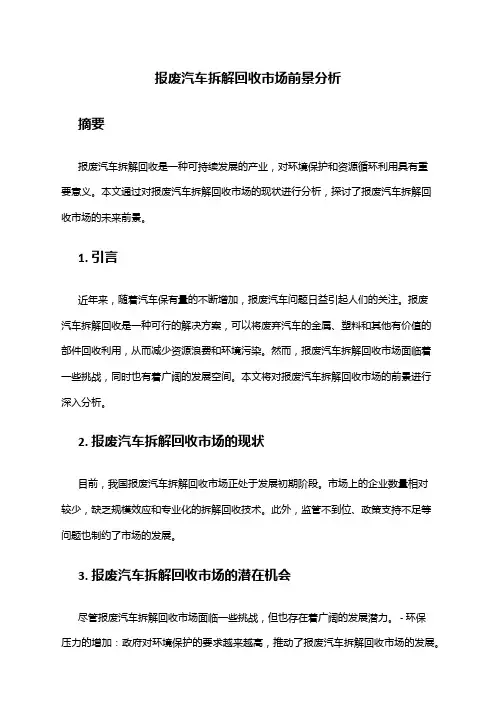 报废汽车拆解回收市场前景分析

摘要

报废汽车拆解回收是一种可持续发展的产业，对环境保护和资源循环利用具有重要意义。本文通过对报废汽车拆解回收市场的现状进行分析，探讨了报废汽车拆解回收市场的未来前景。

1. 引言

近年来，随着汽车保有量的不断增加，报废汽车问题日益引起人们的关注。报废汽车拆解回收是一种可行的解决方案，可以将废弃汽车的金属、塑料和其他有价值的部件回收利用，从而减少资源浪费和环境污染。然而，报废汽车拆解回收市场面临着一些挑战，同时也有着广阔的发展空间。本文将对报废汽车拆解回收市场的前景进行深入分析。

2. 报废汽车拆解回收市场的现状

目前，我国报废汽车拆解回收市场正处于发展初期阶段。市场上的企业数量相对较少，缺乏规模效应和专业化的拆解回收技术。此外，监管不到位、政策支持不足等问题也制约了市场的发展。

3. 报废汽车拆解回收市场的潜在机会

尽管报废汽车拆解回收市场面临一些挑战，但也存在着广阔的发展潜力。 - 环保压力的增加：政府对环境保护的要求越来越高，推动了报废汽车拆解回收市场的发展。